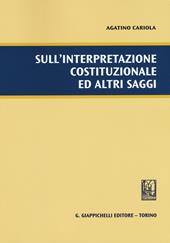 AGATINO CARIOLA

SULL'INTERPRETAZIONE COSTITUZIONALE ED ALTRI SAGGI

G. GIAPPICHELLI EDITORE – TORINO